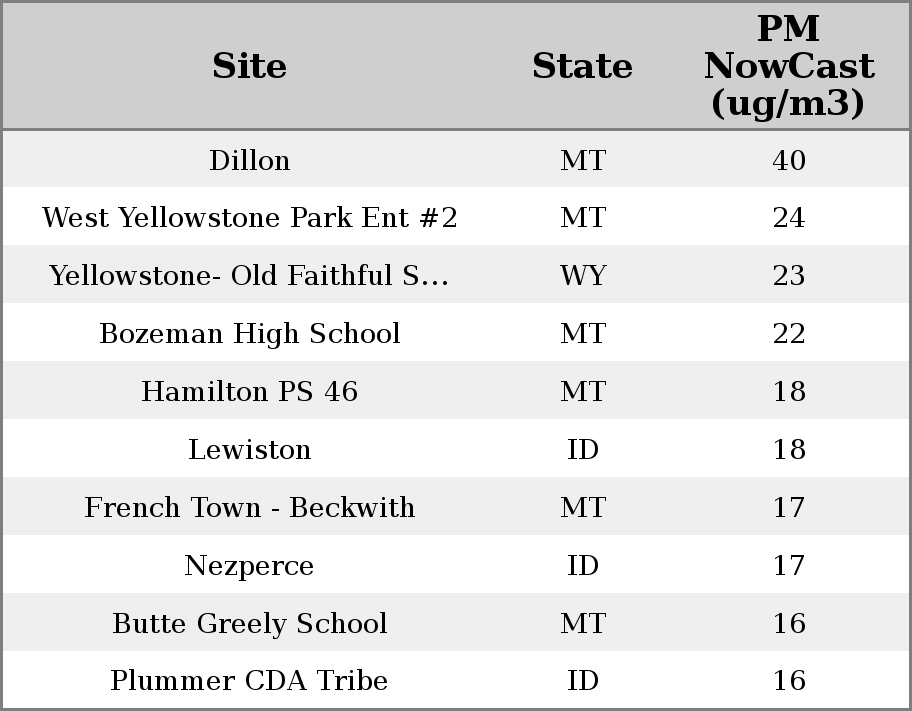 | Site | State | PM NowCast (ug/m3) |
|---|---|---|
| Dillon | MT | 40 |
| West Yellowstone Park Ent #2 | MT | 24 |
| Yellowstone- Old Faithful S... | WY | 23 |
| Bozeman High School | MT | 22 |
| Hamilton PS 46 | MT | 18 |
| Lewiston | ID | 18 |
| French Town - Beckwith | MT | 17 |
| Nezperce | ID | 17 |
| Butte Greely School | MT | 16 |
| Plummer CDA Tribe | ID | 16 |